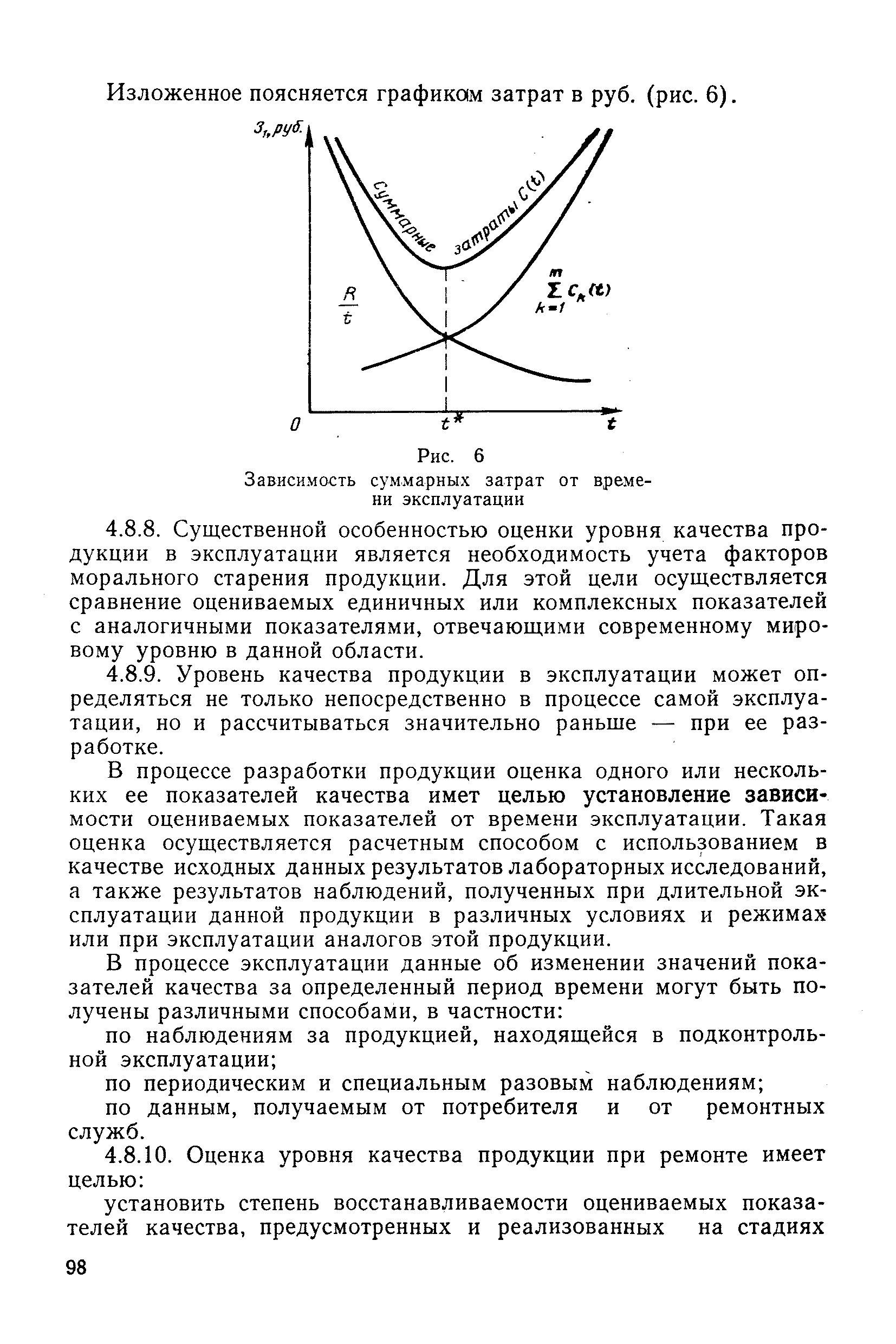 Изложенное поясняется графиком затрат в руб. (рис. 6).

$З_1$, руб.

Суммарные затраты $C(t)$

$\frac{R}{t}$

$\sum_{k=1}^{m} C_k(t)$

0

$t^*$

$t$

Рис. 6
Зависимость суммарных затрат от времени эксплуатации

4.8.8. Существенной особенностью оценки уровня качества продукции в эксплуатации является необходимость учета факторов морального старения продукции. Для этой цели осуществляется сравнение оцениваемых единичных или комплексных показателей с аналогичными показателями, отвечающими современному мировому уровню в данной области.

4.8.9. Уровень качества продукции в эксплуатации может определяться не только непосредственно в процессе самой эксплуатации, но и рассчитываться значительно раньше — при ее разработке.

В процессе разработки продукции оценка одного или нескольких ее показателей качества имет целью установление зависимости оцениваемых показателей от времени эксплуатации. Такая оценка осуществляется расчетным способом с использованием в качестве исходных данных результатов лабораторных исследований, а также результатов наблюдений, полученных при длительной эксплуатации данной продукции в различных условиях и режимах или при эксплуатации аналогов этой продукции.

В процессе эксплуатации данные об изменении значений показателей качества за определенный период времени могут быть получены различными способами, в частности:

по наблюдениям за продукцией, находящейся в подконтрольной эксплуатации;

по периодическим и специальным разовым наблюдениям;

по данным, получаемым от потребителя и от ремонтных служб.

4.8.10. Оценка уровня качества продукции при ремонте имеет целью:

установить степень восстанавливаемости оцениваемых показателей качества, предусмотренных и реализованных на стадиях

98